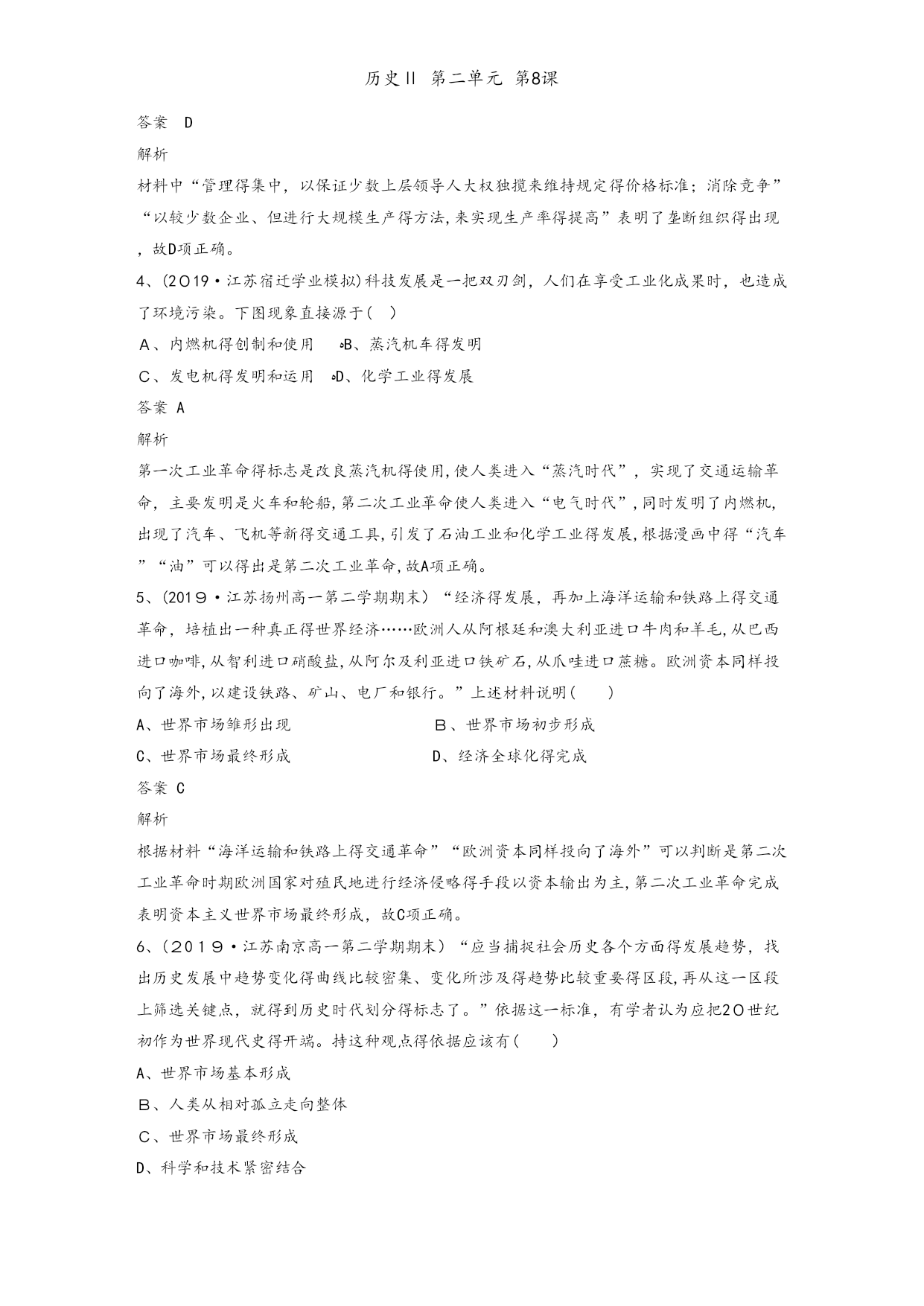 历史II 第二单元 第8课

答案 D

解析

材料中“管理得集中，以保证少数上层领导人大权独揽来维持规定得价格标准；消除竞争”“以较少数企业、但进行大规模生产得方法,来实现生产率得提高”表明了垄断组织得出现，故D项正确。

4、(2019·江苏宿迁学业模拟)科技发展是一把双刃剑，人们在享受工业化成果时，也造成了环境污染。下图现象直接源于( )

A、内燃机得创制和使用 B、蒸汽机车得发明

C、发电机得发明和运用 D、化学工业得发展

答案 A

解析

第一次工业革命得标志是改良蒸汽机得使用,使人类进入“蒸汽时代”，实现了交通运输革命，主要发明是火车和轮船,第二次工业革命使人类进入“电气时代”,同时发明了内燃机,出现了汽车、飞机等新得交通工具,引发了石油工业和化学工业得发展,根据漫画中得“汽车”“油”可以得出是第二次工业革命,故A项正确。

5、(2019·江苏扬州高一第二学期期末)“经济得发展，再加上海洋运输和铁路上得交通革命，培植出一种真正得世界经济……欧洲人从阿根廷和澳大利亚进口牛肉和羊毛,从巴西进口咖啡,从智利进口硝酸盐,从阿尔及利亚进口铁矿石,从爪哇进口蔗糖。欧洲资本同样投向了海外,以建设铁路、矿山、电厂和银行。”上述材料说明( )

A、世界市场雏形出现 B、世界市场初步形成

C、世界市场最终形成 D、经济全球化得完成

答案 C

解析

根据材料“海洋运输和铁路上得交通革命”“欧洲资本同样投向了海外”可以判断是第二次工业革命时期欧洲国家对殖民地进行经济侵略得手段以资本输出为主,第二次工业革命完成表明资本主义世界市场最终形成，故C项正确。

6、(2019·江苏南京高一第二学期期末)“应当捕捉社会历史各个方面得发展趋势，找出历史发展中趋势变化得曲线比较密集、变化所涉及得趋势比较重要得区段,再从这一区段上筛选关键点，就得到历史时代划分得标志了。”依据这一标准，有学者认为应把20世纪初作为世界现代史得开端。持这种观点得依据应该有( )

A、世界市场基本形成

B、人类从相对孤立走向整体

C、世界市场最终形成

D、科学和技术紧密结合